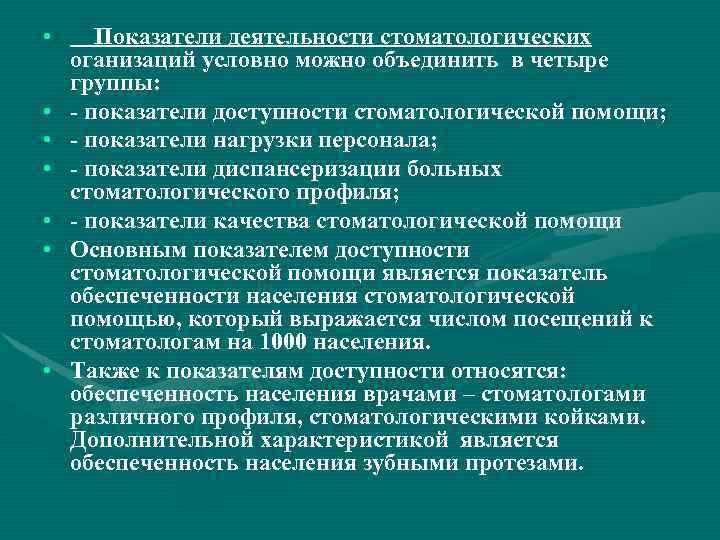 • Показатели деятельности стоматологических оганизаций условно можно объединить в четыре группы:
• - показатели доступности стоматологической помощи;
• - показатели нагрузки персонала;
• - показатели диспансеризации больных стоматологического профиля;
• - показатели качества стоматологической помощи
• Основным показателем доступности стоматологической помощи является показатель обеспеченности населения стоматологической помощью, который выражается числом посещений к стоматологам на 1000 населения.
• Также к показателям доступности относятся: обеспеченность населения врачами – стоматологами различного профиля, стоматологическими койками. Дополнительной характеристикой является обеспеченность населения зубными протезами.